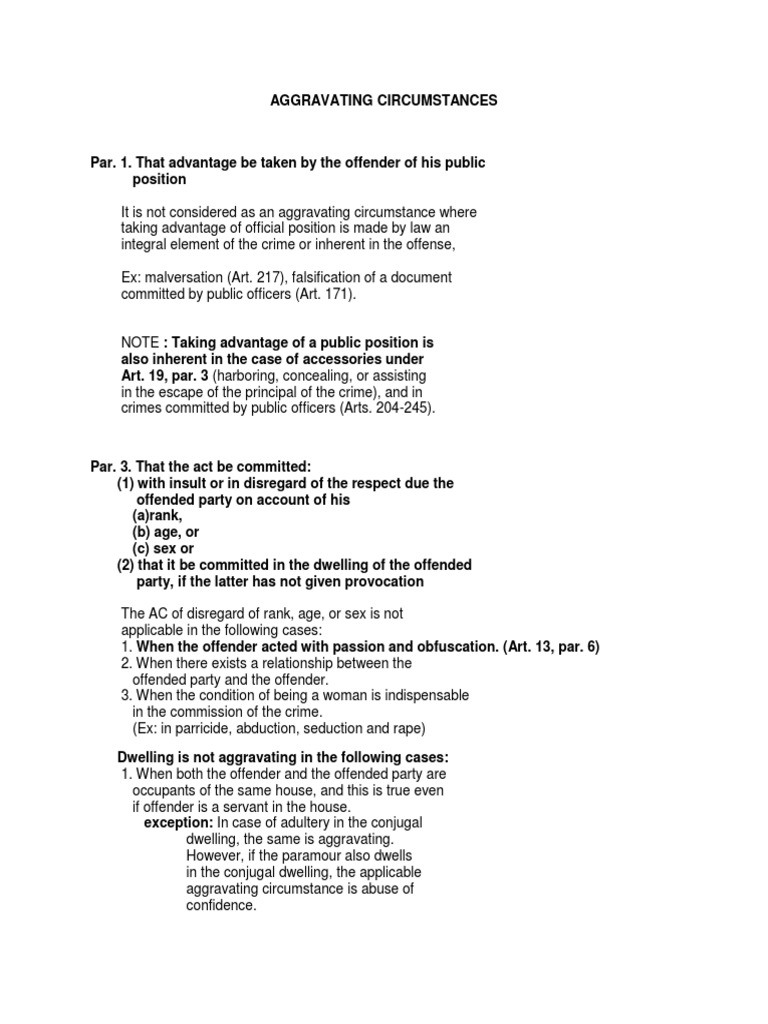 AGGRAVATING CIRCUMSTANCES

Par. 1. That advantage be taken by the offender of his public position

It is not considered as an aggravating circumstance where taking advantage of official position is made by law an integral element of the crime or inherent in the offense,

Ex: malversation (Art. 217), falsification of a document committed by public officers (Art. 171).

NOTE : Taking advantage of a public position is also inherent in the case of accessories under Art. 19, par. 3 (harboring, concealing, or assisting in the escape of the principal of the crime), and in crimes committed by public officers (Arts. 204-245).

Par. 3. That the act be committed:
(1) with insult or in disregard of the respect due the offended party on account of his
(a)rank,
(b) age, or
(c) sex or
(2) that it be committed in the dwelling of the offended party, if the latter has not given provocation

The AC of disregard of rank, age, or sex is not applicable in the following cases:
1. When the offender acted with passion and obfuscation. (Art. 13, par. 6)
2. When there exists a relationship between the offended party and the offender.
3. When the condition of being a woman is indispensable in the commission of the crime.
(Ex: in parricide, abduction, seduction and rape)

Dwelling is not aggravating in the following cases:
1. When both the offender and the offended party are occupants of the same house, and this is true even if offender is a servant in the house.
exception: In case of adultery in the conjugal dwelling, the same is aggravating. However, if the paramour also dwells in the conjugal dwelling, the applicable aggravating circumstance is abuse of confidence.